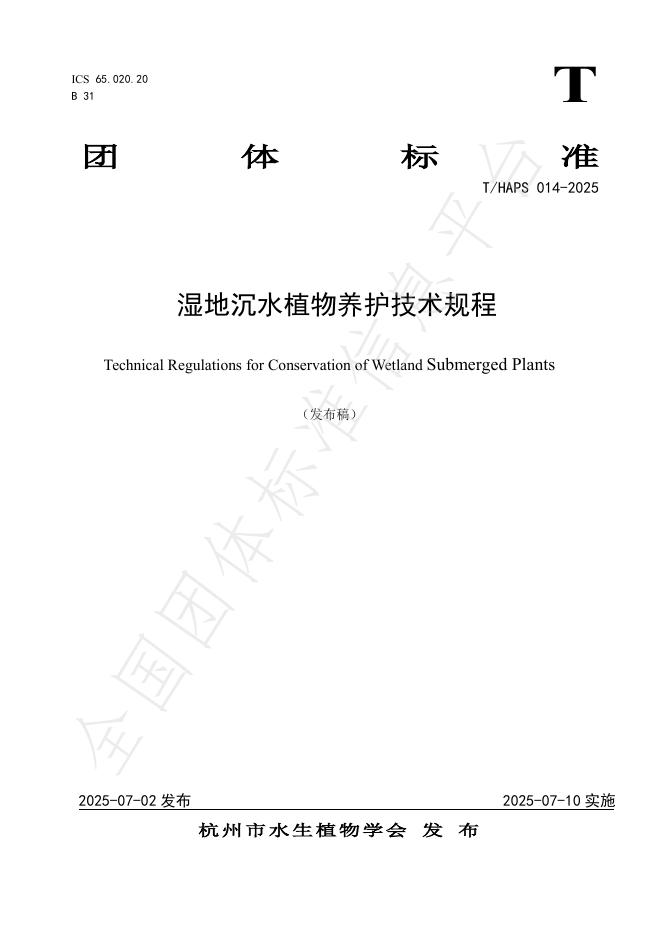 ICS 65.020.20
B 31

T

团 体 标 准

T/HAPS 014-2025

湿地沉水植物养护技术规程

Technical Regulations for Conservation of Wetland Submerged Plants

（发布稿）

全国团体标准信息平台

2025-07-02 发布 2025-07-10 实施

杭州市水生植物学会 发 布